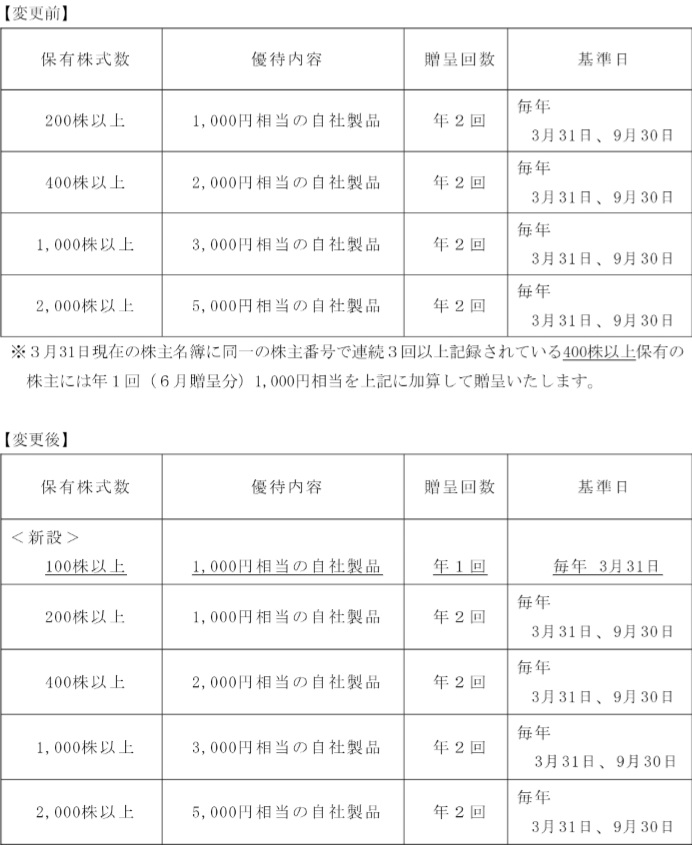 【変更前】

| 保有株式数 | 優待内容 | 贈呈回数 | 基準日 |
|---|---|---|---|
| 200株以上 | 1,000円相当の自社製品 | 年２回 | 毎年 3月31日、9月30日 |
| 400株以上 | 2,000円相当の自社製品 | 年２回 | 毎年 3月31日、9月30日 |
| 1,000株以上 | 3,000円相当の自社製品 | 年２回 | 毎年 3月31日、9月30日 |
| 2,000株以上 | 5,000円相当の自社製品 | 年２回 | 毎年 3月31日、9月30日 |

※３月31日現在の株主名簿に同一の株主番号で連続３回以上記録されている400株以上保有の株主には年１回（６月贈呈分）1,000円相当を上記に加算して贈呈いたします。

【変更後】

| 保有株式数 | 優待内容 | 贈呈回数 | 基準日 |
|---|---|---|---|
| ＜新設＞ 100株以上 | 1,000円相当の自社製品 | 年１回 | 毎年 3月31日 |
| 200株以上 | 1,000円相当の自社製品 | 年２回 | 毎年 3月31日、9月30日 |
| 400株以上 | 2,000円相当の自社製品 | 年２回 | 毎年 3月31日、9月30日 |
| 1,000株以上 | 3,000円相当の自社製品 | 年２回 | 毎年 3月31日、9月30日 |
| 2,000株以上 | 5,000円相当の自社製品 | 年２回 | 毎年 3月31日、9月30日 |